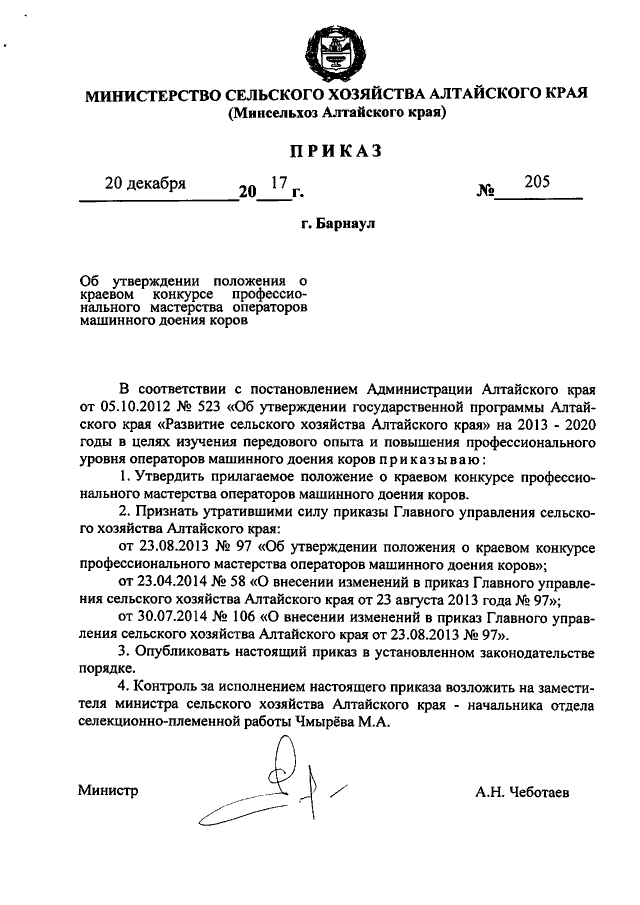 МИНИСТЕРСТВО СЕЛЬСКОГО ХОЗЯЙСТВА АЛТАЙСКОГО КРАЯ
(Минсельхоз Алтайского края)

ПРИКАЗ

20 декабря 20 17 г. № 205

г. Барнаул

Об утверждении положения о краевом конкурсе профессионального мастерства операторов машинного доения коров

В соответствии с постановлением Администрации Алтайского края от 05.10.2012 № 523 «Об утверждении государственной программы Алтайского края «Развитие сельского хозяйства Алтайского края» на 2013 - 2020 годы в целях изучения передового опыта и повышения профессионального уровня операторов машинного доения коров приказываю:

1. Утвердить прилагаемое положение о краевом конкурсе профессионального мастерства операторов машинного доения коров.

2. Признать утратившими силу приказы Главного управления сельского хозяйства Алтайского края:

от 23.08.2013 № 97 «Об утверждении положения о краевом конкурсе профессионального мастерства операторов машинного доения коров»;

от 23.04.2014 № 58 «О внесении изменений в приказ Главного управления сельского хозяйства Алтайского края от 23 августа 2013 года № 97»;

от 30.07.2014 № 106 «О внесении изменений в приказ Главного управления сельского хозяйства Алтайского края от 23.08.2013 № 97».

3. Опубликовать настоящий приказ в установленном законодательстве порядке.

4. Контроль за исполнением настоящего приказа возложить на заместителя министра сельского хозяйства Алтайского края - начальника отдела селекционно-племенной работы Чмырёва М.А.

Министр А.Н. Чеботаев